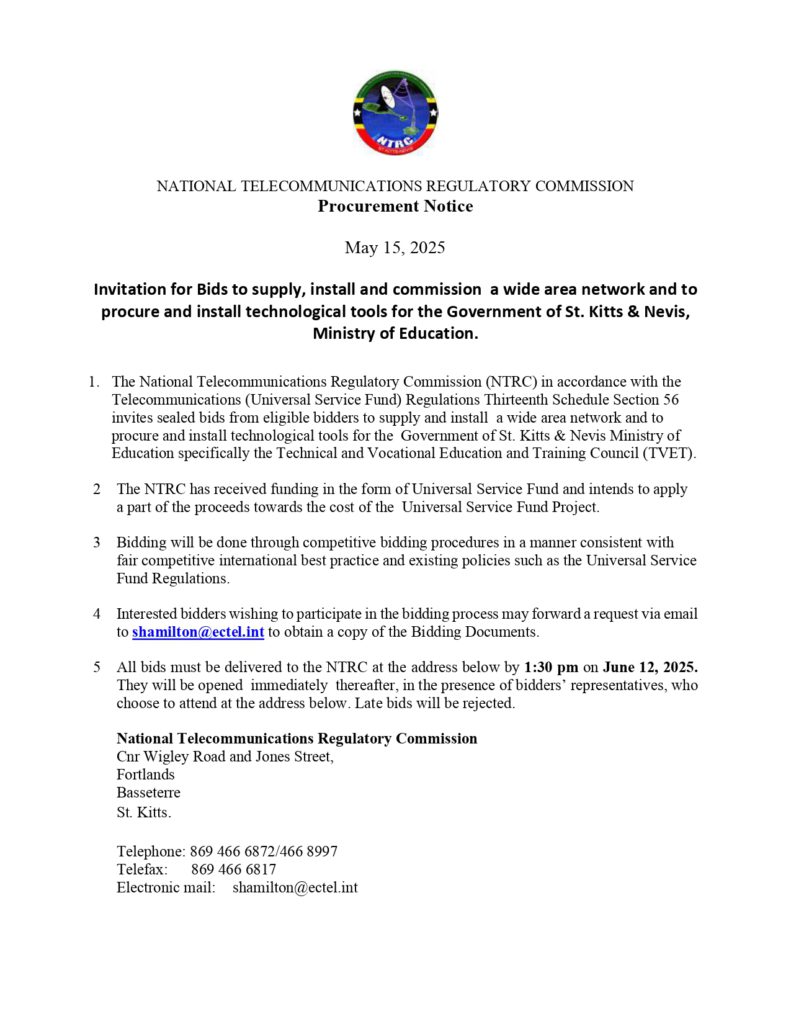 NTRC

NATIONAL TELECOMMUNICATIONS REGULATORY COMMISSION
Procurement Notice

May 15, 2025

Invitation for Bids to supply, install and commission a wide area network and to procure and install technological tools for the Government of St. Kitts & Nevis, Ministry of Education.

1. The National Telecommunications Regulatory Commission (NTRC) in accordance with the Telecommunications (Universal Service Fund) Regulations Thirteenth Schedule Section 56 invites sealed bids from eligible bidders to supply and install a wide area network and to procure and install technological tools for the Government of St. Kitts & Nevis Ministry of Education specifically the Technical and Vocational Education and Training Council (TVET).

2 The NTRC has received funding in the form of Universal Service Fund and intends to apply a part of the proceeds towards the cost of the Universal Service Fund Project.

3 Bidding will be done through competitive bidding procedures in a manner consistent with fair competitive international best practice and existing policies such as the Universal Service Fund Regulations.

4 Interested bidders wishing to participate in the bidding process may forward a request via email to shamilton@ectel.int to obtain a copy of the Bidding Documents.

5 All bids must be delivered to the NTRC at the address below by 1:30 pm on June 12, 2025. They will be opened immediately thereafter, in the presence of bidders' representatives, who choose to attend at the address below. Late bids will be rejected.

National Telecommunications Regulatory Commission
Cnr Wigley Road and Jones Street,
Fortlands
Basseterre
St. Kitts.

Telephone: 869 466 6872/466 8997
Telefax: 869 466 6817
Electronic mail: shamilton@ectel.int